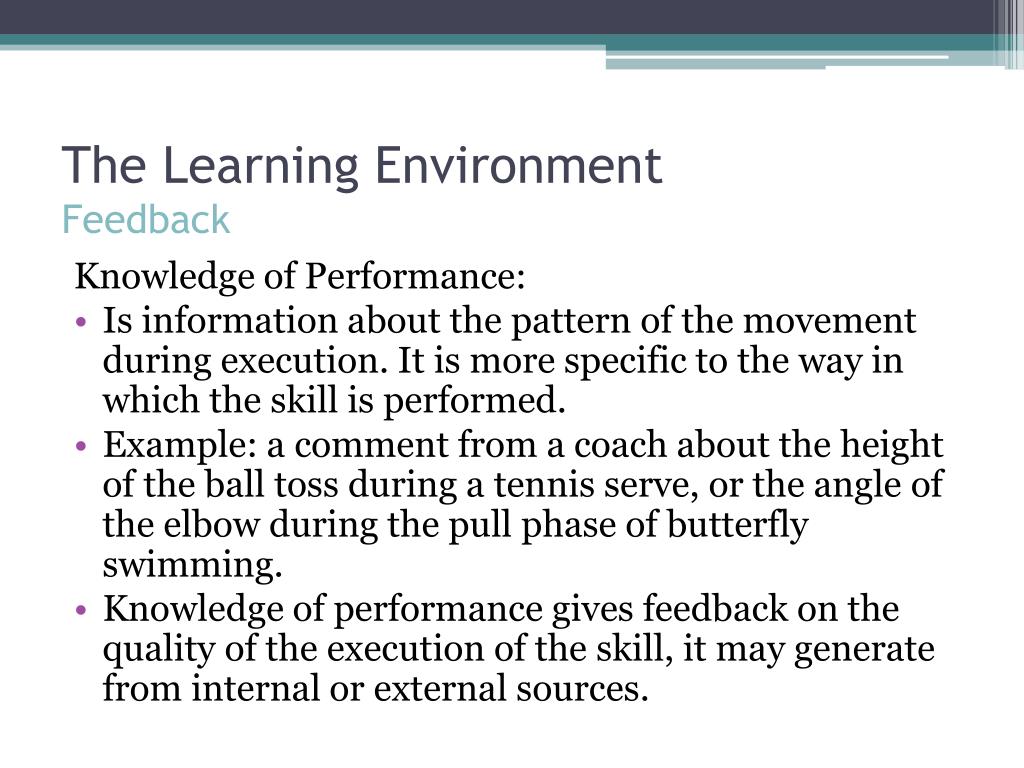 The Learning Environment
Feedback

Knowledge of Performance:

• Is information about the pattern of the movement during execution. It is more specific to the way in which the skill is performed.
• Example: a comment from a coach about the height of the ball toss during a tennis serve, or the angle of the elbow during the pull phase of butterfly swimming.
• Knowledge of performance gives feedback on the quality of the execution of the skill, it may generate from internal or external sources.